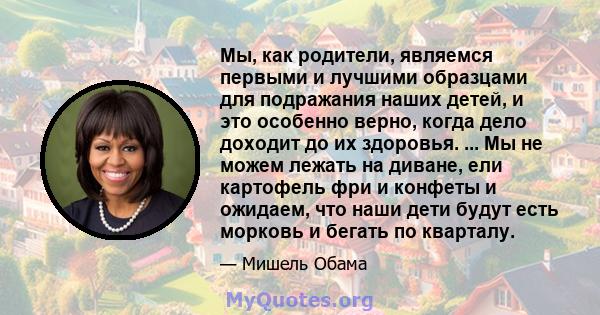 Мы, как родители, являемся первыми и лучшими образцами для подражания наших детей, и это особенно верно, когда дело доходит до их здоровья. ... Мы не можем лежать на диване, ели картофель фри и конфеты и ожидаем, что наши дети будут есть морковь и бегать по кварталу.

— Мишель Обама

MyQuotes.org